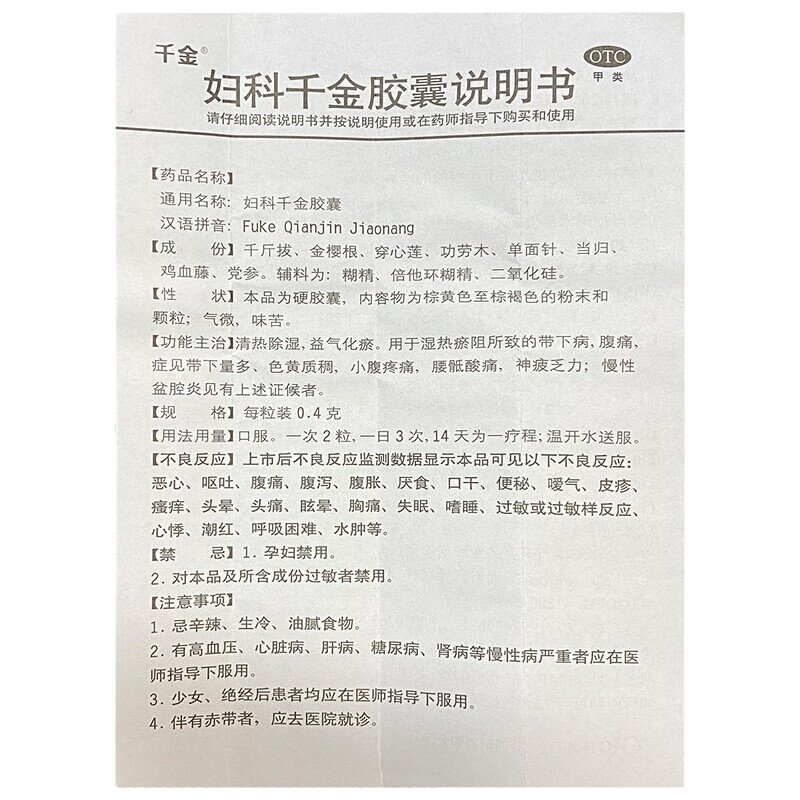 千金®

OTC
甲类

妇科千金胶囊说明书

请仔细阅读说明书并按说明使用或在药师指导下购买和使用

【药品名称】
通用名称：妇科千金胶囊
汉语拼音：Fuke Qianjin Jiaonang

【成　　份】千斤拔、金樱根、穿心莲、功劳木、单面针、当归、鸡血藤、党参。辅料为：糊精、倍他环糊精、二氧化硅。

【性　　状】本品为硬胶囊，内容物为棕黄色至棕褐色的粉末和颗粒；气微，味苦。

【功能主治】清热除湿，益气化瘀。用于湿热瘀阻所致的带下病，腹痛，症见带下量多、色黄质稠，小腹疼痛，腰骶酸痛，神疲乏力；慢性盆腔炎见有上述证候者。

【规　　格】每粒装 0.4 克

【用法用量】口服。一次 2 粒，一日 3 次，14 天为一疗程；温开水送服。

【不良反应】上市后不良反应监测数据显示本品可见以下不良反应：恶心、呕吐、腹痛、腹泻、腹胀、厌食、口干、便秘、嗳气、皮疹、瘙痒、头晕、头痛、眩晕、胸痛、失眠、嗜睡、过敏或过敏样反应、心悸、潮红、呼吸困难、水肿等。

【禁　　忌】1. 孕妇禁用。
2. 对本品及所含成份过敏者禁用。

【注意事项】
1. 忌辛辣、生冷、油腻食物。
2. 有高血压、心脏病、肝病、糖尿病、肾病等慢性病严重者应在医师指导下服用。
3. 少女、绝经后患者均应在医师指导下服用。
4. 伴有赤带者，应去医院就诊。